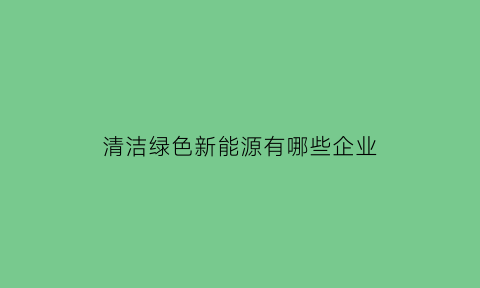 清洁绿色新能源有哪些企业